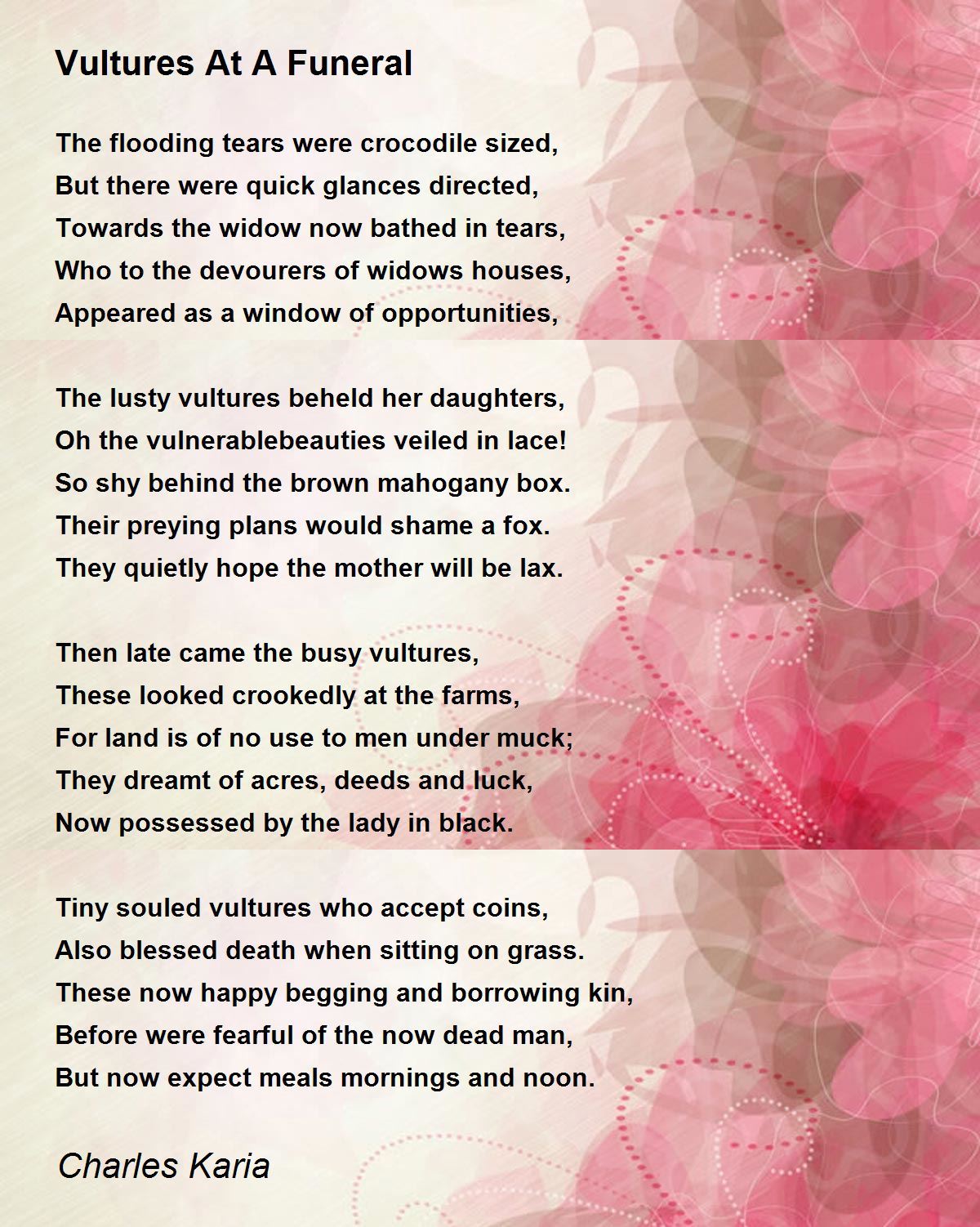 Vultures At A Funeral

The flooding tears were crocodile sized,
But there were quick glances directed,
Towards the widow now bathed in tears,
Who to the devourers of widows houses,
Appeared as a window of opportunities,

The lusty vultures beheld her daughters,
Oh the vulnerablebeauties veiled in lace!
So shy behind the brown mahogany box.
Their preying plans would shame a fox.
They quietly hope the mother will be lax.

Then late came the busy vultures,
These looked crookedly at the farms,
For land is of no use to men under muck;
They dreamt of acres, deeds and luck,
Now possessed by the lady in black.

Tiny souled vultures who accept coins,
Also blessed death when sitting on grass.
These now happy begging and borrowing kin,
Before were fearful of the now dead man,
But now expect meals mornings and noon.

Charles Karia